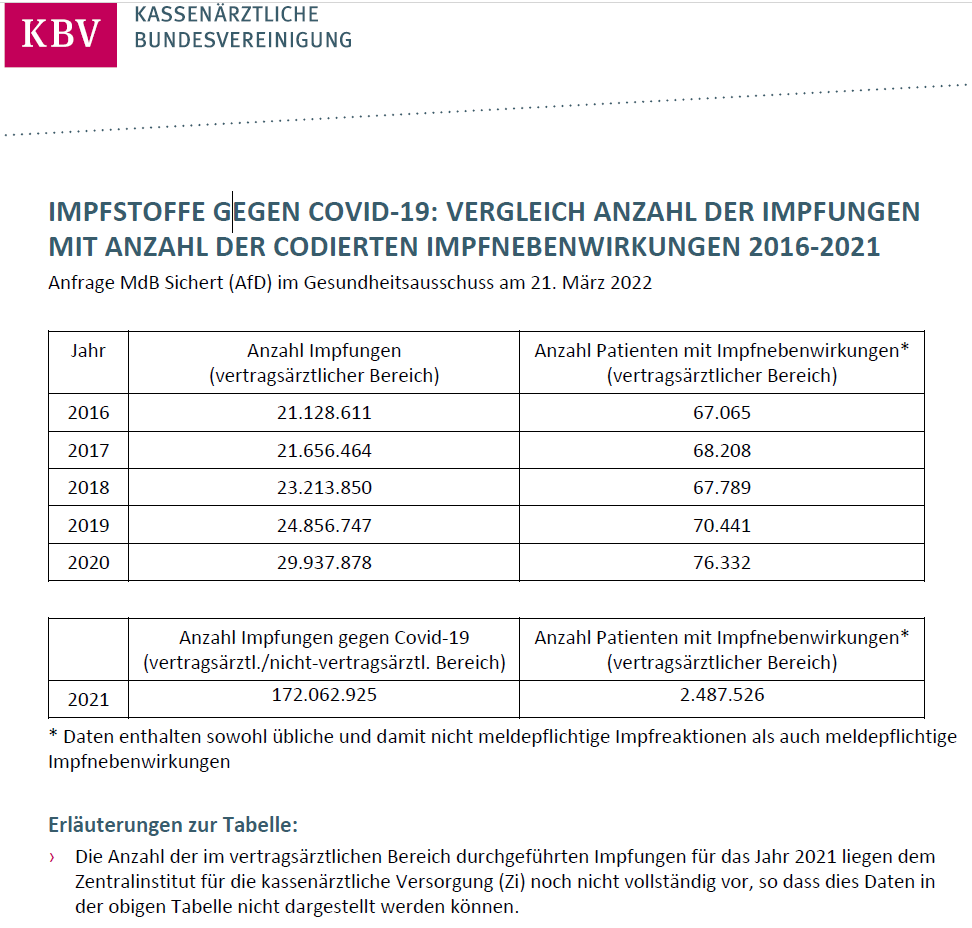 KBV KASSENÄRZTLICHE BUNDESVEREINIGUNG

IMPFSTOFFE GEGEN COVID-19: VERGLEICH ANZAHL DER IMPFUNGEN MIT ANZAHL DER CODIERTEN IMPFNEBENWIRKUNGEN 2016-2021

Anfrage MdB Sichert (AfD) im Gesundheitsausschuss am 21. März 2022

| Jahr | Anzahl Impfungen (vertragsärztlicher Bereich) | Anzahl Patienten mit Impfnebenwirkungen* (vertragsärztlicher Bereich) |
|---|---|---|
| 2016 | 21.128.611 | 67.065 |
| 2017 | 21.656.464 | 68.208 |
| 2018 | 23.213.850 | 67.789 |
| 2019 | 24.856.747 | 70.441 |
| 2020 | 29.937.878 | 76.332 |

| | Anzahl Impfungen gegen Covid-19 (vertragsärztl./nicht-vertragsärztl. Bereich) | Anzahl Patienten mit Impfnebenwirkungen* (vertragsärztlicher Bereich) |
|---|---|---|
| 2021 | 172.062.925 | 2.487.526 |

* Daten enthalten sowohl übliche und damit nicht meldepflichtige Impfreaktionen als auch meldepflichtige Impfnebenwirkungen

Erläuterungen zur Tabelle:

› Die Anzahl der im vertragsärztlichen Bereich durchgeführten Impfungen für das Jahr 2021 liegen dem Zentralinstitut für die kassenärztliche Versorgung (Zi) noch nicht vollständig vor, so dass dies Daten in der obigen Tabelle nicht dargestellt werden können.